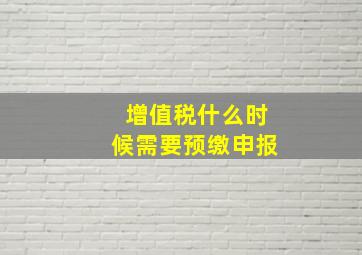 增值税什么时候需要预缴申报